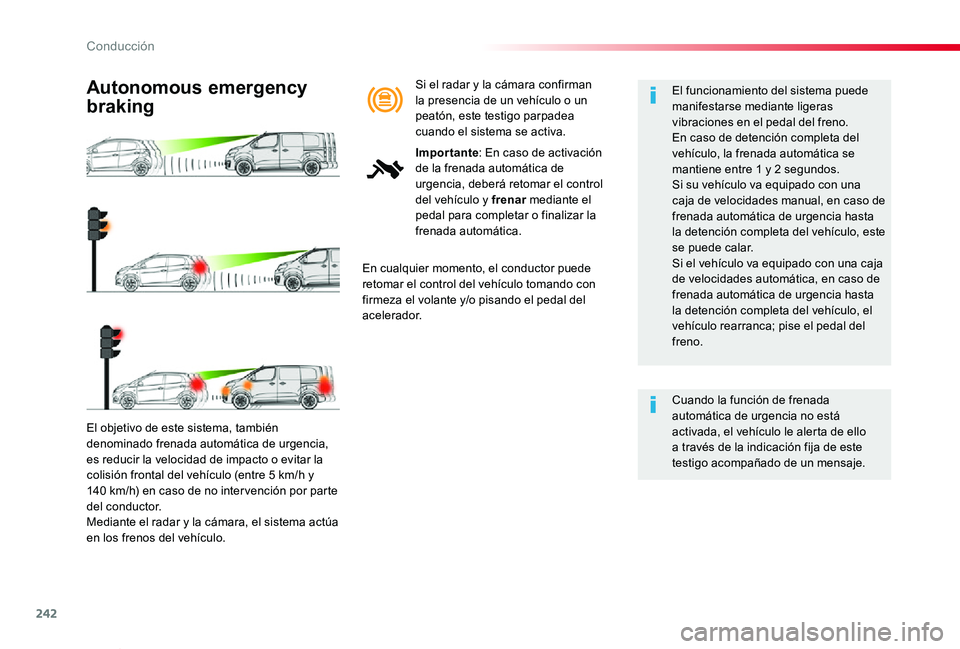 Conducción

Autonomous emergency braking

El objetivo de este sistema, también denominado frenada automática de urgencia, es reducir la velocidad de impacto o evitar la colisión frontal del vehículo (entre 5 km/h y 140 km/h) en caso de no intervención por parte del conductor.
Mediante el radar y la cámara, el sistema actúa en los frenos del vehículo.

Si el radar y la cámara confirman la presencia de un vehículo o un peatón, este testigo parpadea cuando el sistema se activa.

Importante: En caso de activación de la frenada automática de urgencia, deberá retomar el control del vehículo y frenar mediante el pedal para completar o finalizar la frenada automática.

En cualquier momento, el conductor puede retomar el control del vehículo tomando con firmeza el volante y/o pisando el pedal del acelerador.

El funcionamiento del sistema puede manifestarse mediante ligeras vibraciones en el pedal del freno.
En caso de detención completa del vehículo, la frenada automática se mantiene entre 1 y 2 segundos.
Si su vehículo va equipado con una caja de velocidades manual, en caso de frenada automática de urgencia hasta la detención completa del vehículo, este se puede calar.
Si el vehículo va equipado con una caja de velocidades automática, en caso de frenada automática de urgencia hasta la detención completa del vehículo, el vehículo rearranca; pise el pedal del freno.

Cuando la función de frenada automática de urgencia no está activada, el vehículo le alerta de ello a través de la indicación fija de este testigo acompañado de un mensaje.

242

carmanualsonline.info